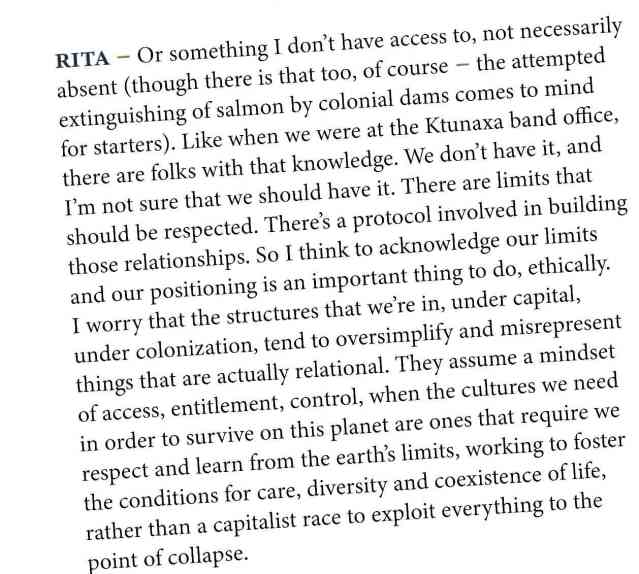 RITA – Or something I don't have access to, not necessarily absent (though there is that too, of course – the attempted extinguishing of salmon by colonial dams comes to mind for starters). Like when we were at the Ktunaxa band office, there are folks with that knowledge. We don't have it, and I'm not sure that we should have it. There are limits that should be respected. There's a protocol involved in building those relationships. So I think to acknowledge our limits and our positioning is an important thing to do, ethically. I worry that the structures that we're in, under capital, under colonization, tend to oversimplify and misrepresent things that are actually relational. They assume a mindset of access, entitlement, control, when the cultures we need in order to survive on this planet are ones that require we respect and learn from the earth's limits, working to foster the conditions for care, diversity and coexistence of life, rather than a capitalist race to exploit everything to the point of collapse.